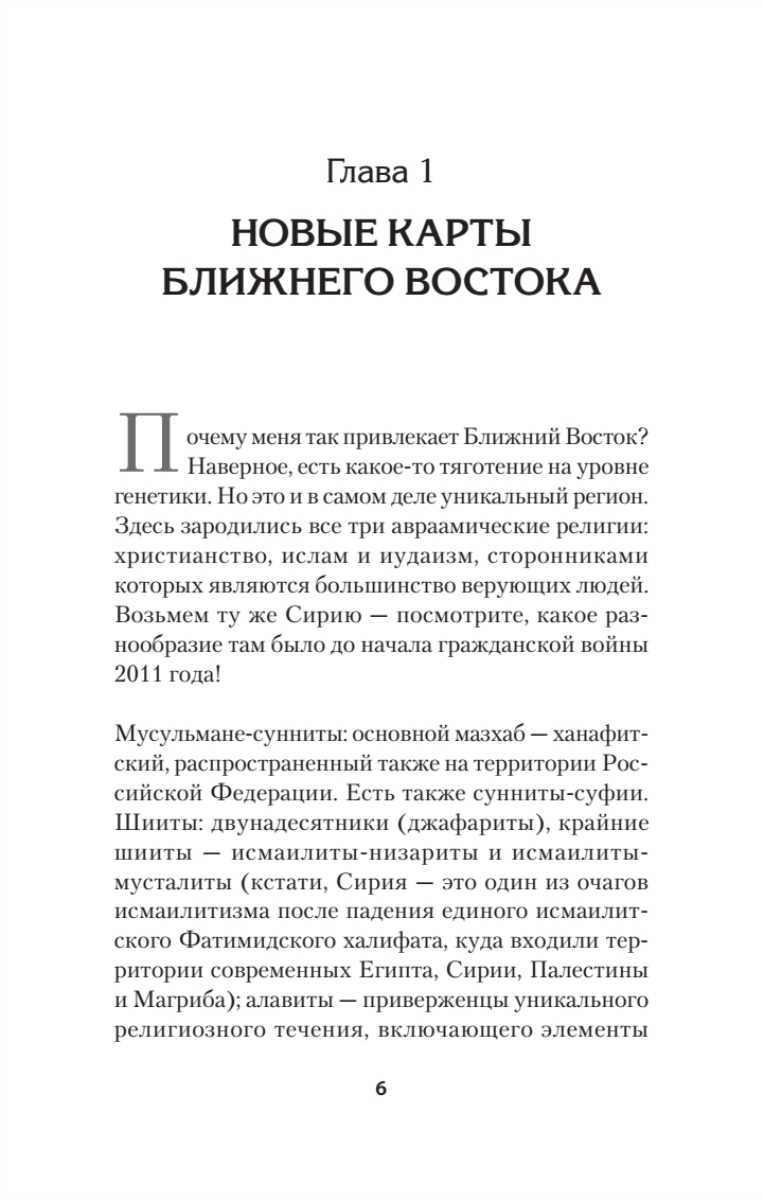 Глава 1

НОВЫЕ КАРТЫ БЛИЖНЕГО ВОСТОКА

Почему меня так привлекает Ближний Восток? Наверное, есть какое-то тяготение на уровне генетики. Но это и в самом деле уникальный регион. Здесь зародились все три авраамические религии: христианство, ислам и иудаизм, сторонниками которых являются большинство верующих людей. Возьмем ту же Сирию — посмотрите, какое разнообразие там было до начала гражданской войны 2011 года!

Мусульмане-сунниты: основной мазхаб — ханафитский, распространенный также на территории Российской Федерации. Есть также сунниты-суфии. Шииты: двунадесятники (джафариты), крайние шииты — исмаилиты-низариты и исмаилиты-мусталиты (кстати, Сирия — это один из очагов исмаилитизма после падения единого исмаилитского Фатимидского халифата, куда входили территории современных Египта, Сирии, Палестины и Магриба); алавиты — приверженцы уникального религиозного течения, включающего элементы

6